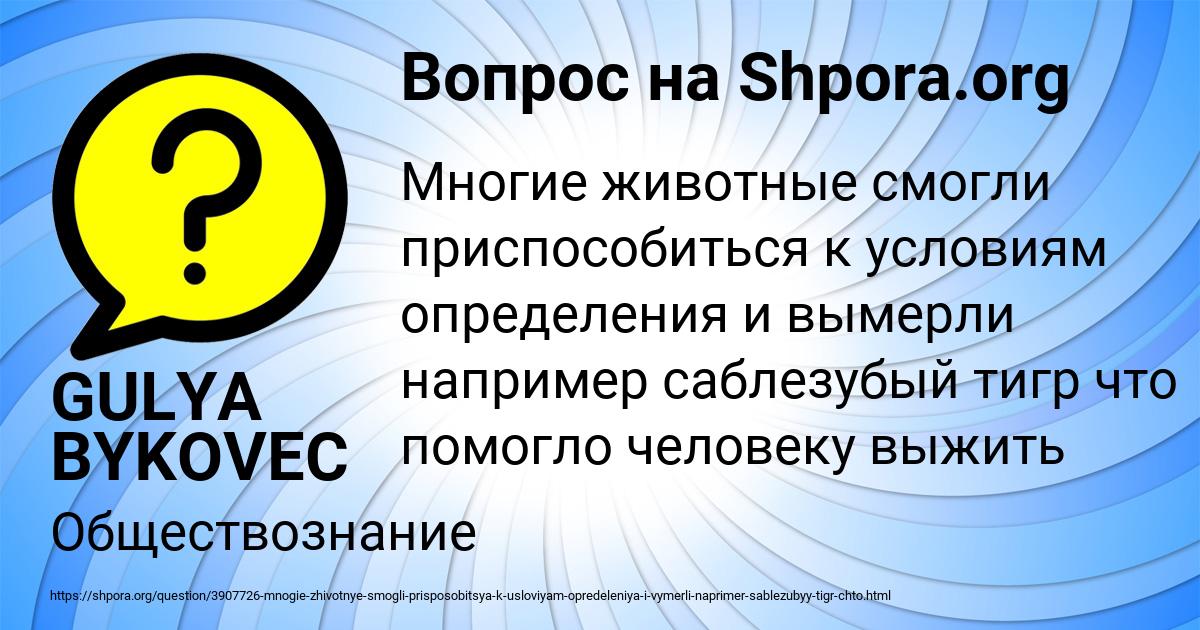 Вопрос на Shpora.org

?

Многие животные смогли приспособиться к условиям определения и вымерли например саблезубый тигр что помогло человеку выжить

GULYA BYKOVEC

Обществознание

https://shpora.org/question/3907726-mnogie-zhivotnye-smogli-prisposobitsya-k-usloviyam-opredeleniya-i-vymerli-naprimer-sablezubyy-tigr-chto.html